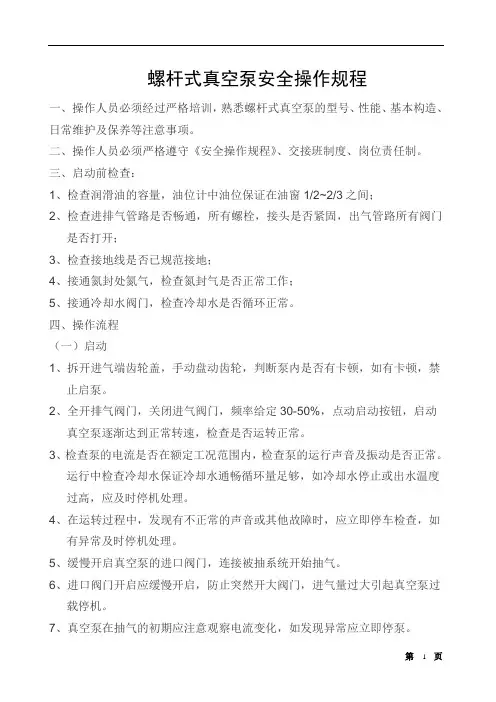 螺杆式真空泵安全操作规程

一、操作人员必须经过严格培训，熟悉螺杆式真空泵的型号、性能、基本构造、日常维护及保养等注意事项。

二、操作人员必须严格遵守《安全操作规程》、交接班制度、岗位责任制。

三、启动前检查：

1、检查润滑油的容量，油位计中油位保证在油窗 1/2~2/3 之间；

2、检查进排气管路是否畅通，所有螺栓，接头是否紧固，出气管路所有阀门是否打开；

3、检查接地线是否已规范接地；

4、接通氮封处氮气，检查氮封气是否正常工作；

5、接通冷却水阀门，检查冷却水是否循环正常。

四、操作流程

（一）启动

1、拆开进气端齿轮盖，手动盘动齿轮，判断泵内是否有卡顿，如有卡顿，禁止启泵。

2、全开排气阀门，关闭进气阀门，频率给定 30-50%，点动启动按钮，启动真空泵逐渐达到正常转速，检查是否运转正常。

3、检查泵的电流是否在额定工况范围内，检查泵的运行声音及振动是否正常。运行中检查冷却水保证冷却水通畅循环量足够，如冷却水停止或出水温度过高，应及时停机处理。

4、在运转过程中，发现有不正常的声音或其他故障时，应立即停车检查，如有异常及时停机处理。

5、缓慢开启真空泵的进口阀门，连接被抽系统开始抽气。

6、进口阀门开启应缓慢开启，防止突然开大阀门，进气量过大引起真空泵过载停机。

7、真空泵在抽气的初期应注意观察电流变化，如发现异常应立即停泵。

第 1 页